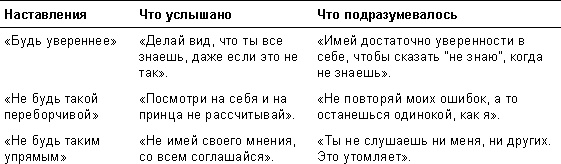 | Наставления | Что услышано | Что подразумевалось |
|---|---|---|
| «Будь увереннее» | «Делай вид, что ты все знаешь, даже если это не так». | «Имей достаточно уверенности в себе, чтобы сказать "не знаю", когда не знаешь». |
| «Не будь такой переборчивой» | «Посмотри на себя и на принца не рассчитывай». | «Не повторяй моих ошибок, а то останешься одинокой, как я». |
| «Не будь таким упрямым» | «Не имей своего мнения, со всем соглашайся». | «Ты не слушаешь ни меня, ни других. Это утомляет». |